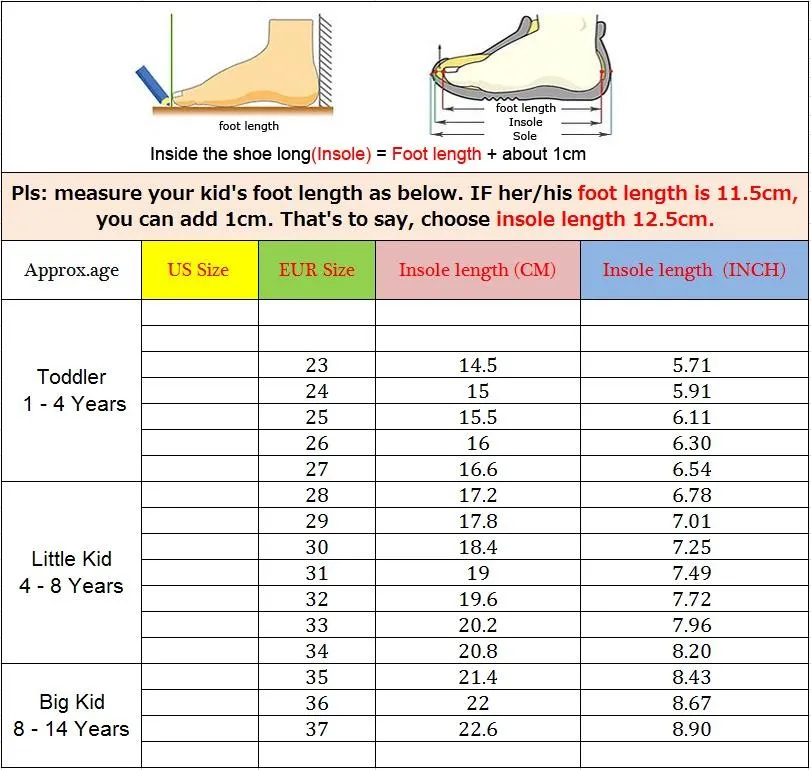 foot length

foot length
Insole
Sole

Inside the shoe long(Insole) = Foot length + about 1cm

Pls: measure your kid's foot length as below. IF her/his foot length is 11.5cm, you can add 1cm. That's to say, choose insole length 12.5cm.

| Approx.age | US Size | EUR Size | Insole length (CM) | Insole length (INCH) |
|---|---|---|---|---|
| Toddler 1 - 4 Years | | | | |
| | | | | |
| | | 23 | 14.5 | 5.71 |
| | | 24 | 15 | 5.91 |
| | | 25 | 15.5 | 6.11 |
| | | 26 | 16 | 6.30 |
| | | 27 | 16.6 | 6.54 |
| Little Kid 4 - 8 Years | | 28 | 17.2 | 6.78 |
| | | 29 | 17.8 | 7.01 |
| | | 30 | 18.4 | 7.25 |
| | | 31 | 19 | 7.49 |
| | | 32 | 19.6 | 7.72 |
| | | 33 | 20.2 | 7.96 |
| | | 34 | 20.8 | 8.20 |
| Big Kid 8 - 14 Years | | 35 | 21.4 | 8.43 |
| | | 36 | 22 | 8.67 |
| | | 37 | 22.6 | 8.90 |
| | | | | |